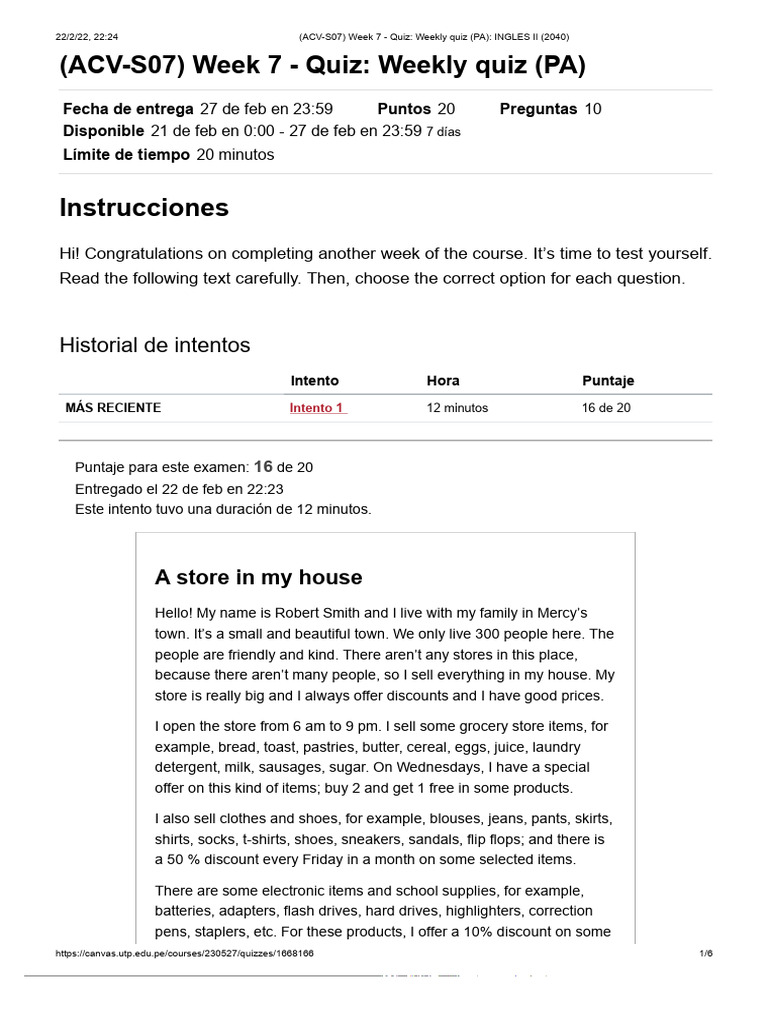 22/2/22, 22:24 (ACV-S07) Week 7 - Quiz: Weekly quiz (PA): INGLES II (2040)

(ACV-S07) Week 7 - Quiz: Weekly quiz (PA)

Fecha de entrega 27 de feb en 23:59 Puntos 20 Preguntas 10
Disponible 21 de feb en 0:00 - 27 de feb en 23:59 7 días
Límite de tiempo 20 minutos

Instrucciones

Hi! Congratulations on completing another week of the course. It's time to test yourself. Read the following text carefully. Then, choose the correct option for each question.

Historial de intentos

| | Intento | Hora | Puntaje |
|---|---|---|---|
| MÁS RECIENTE | Intento 1 | 12 minutos | 16 de 20 |

Puntaje para este examen: 16 de 20
Entregado el 22 de feb en 22:23
Este intento tuvo una duración de 12 minutos.

A store in my house

Hello! My name is Robert Smith and I live with my family in Mercy's town. It's a small and beautiful town. We only live 300 people here. The people are friendly and kind. There aren't any stores in this place, because there aren't many people, so I sell everything in my house. My store is really big and I always offer discounts and I have good prices.

I open the store from 6 am to 9 pm. I sell some grocery store items, for example, bread, toast, pastries, butter, cereal, eggs, juice, laundry detergent, milk, sausages, sugar. On Wednesdays, I have a special offer on this kind of items; buy 2 and get 1 free in some products.

I also sell clothes and shoes, for example, blouses, jeans, pants, skirts, shirts, socks, t-shirts, shoes, sneakers, sandals, flip flops; and there is a 50 % discount every Friday in a month on some selected items.

There are some electronic items and school supplies, for example, batteries, adapters, flash drives, hard drives, highlighters, correction pens, staplers, etc. For these products, I offer a 10% discount on some

https://canvas.utp.edu.pe/courses/230527/quizzes/1668166 1/6